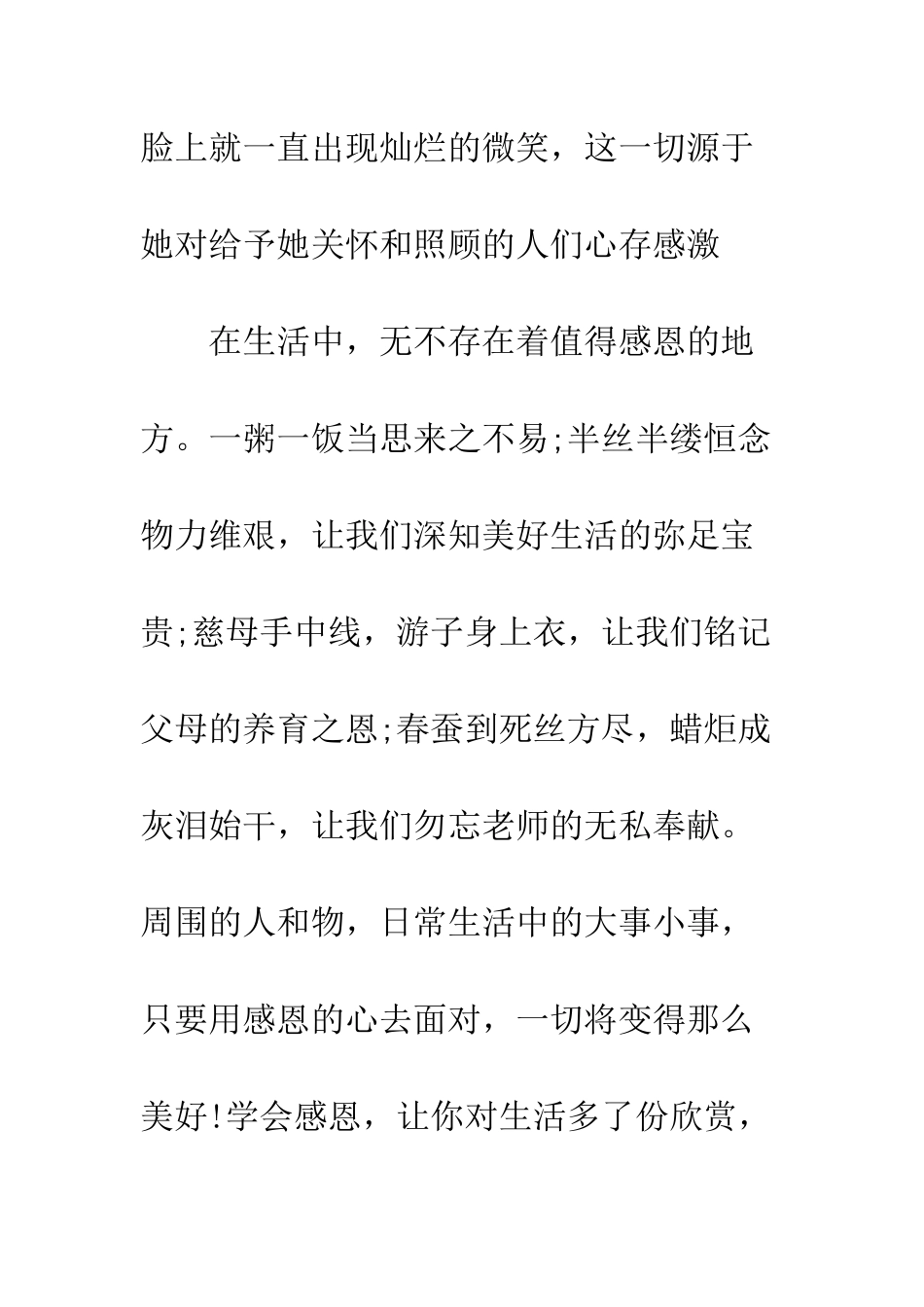 脸上就一直出现灿烂的微笑，这一切源于她对给予她关怀和照顾的人们心存感激

在生活中，无不存在着值得感恩的地方。一粥一饭当思来之不易;半丝半缕恒念物力维艰，让我们深知美好生活的弥足宝贵;慈母手中线，游子身上衣，让我们铭记父母的养育之恩;春蚕到死丝方尽，蜡炬成灰泪始干，让我们勿忘老师的无私奉献。周围的人和物，日常生活中的大事小事，只要用感恩的心去面对，一切将变得那么美好!学会感恩，让你对生活多了份欣赏，